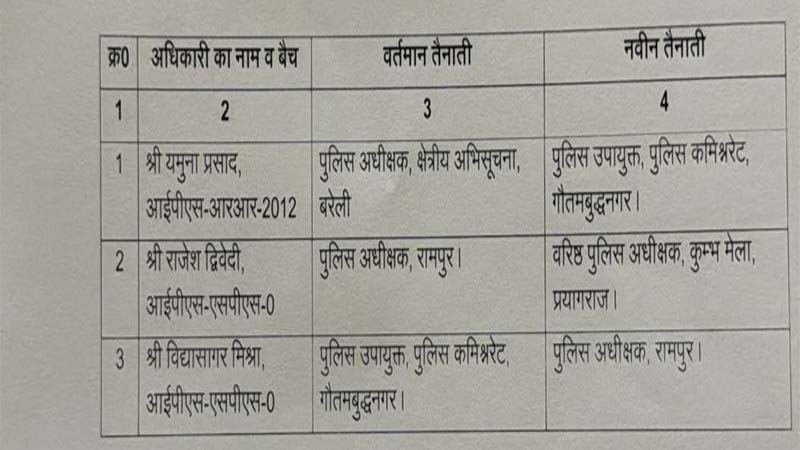 | क्र0 | अधिकारी का नाम व बैच | वर्तमान तैनाती | नवीन तैनाती |
|---|---|---|---|
| 1 | 2 | 3 | 4 |
| 1 | श्री यमुना प्रसाद, आईपीएस-आरआर-2012 | पुलिस अधीक्षक, क्षेत्रीय अभिसूचना, बरेली | पुलिस उपायुक्त, पुलिस कमिश्नरेट, गौतमबुद्धनगर। |
| 2 | श्री राजेश द्विवेदी, आईपीएस-एसपीएस-0 | पुलिस अधीक्षक, रामपुर। | वरिष्ठ पुलिस अधीक्षक, कुम्भ मेला, प्रयागराज। |
| 3 | श्री विद्यासागर मिश्रा, आईपीएस-एसपीएस-0 | पुलिस उपायुक्त, पुलिस कमिश्नरेट, गौतमबुद्धनगर। | पुलिस अधीक्षक, रामपुर। |